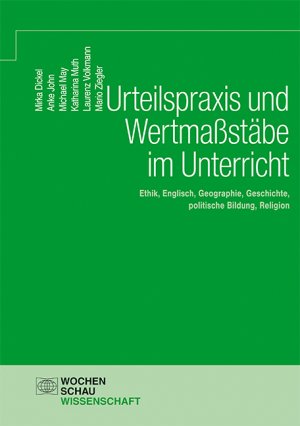 Mirka Dickel
Anke John
Michael May
Katharina Muth
Laurenz Volkmann
Mario Ziegler

Urteilspraxis und Wertmaßstäbe im Unterricht

Ethik, Englisch, Geographie, Geschichte, politische Bildung, Religion

WOCHEN
SCHAU
WISSENSCHAFT